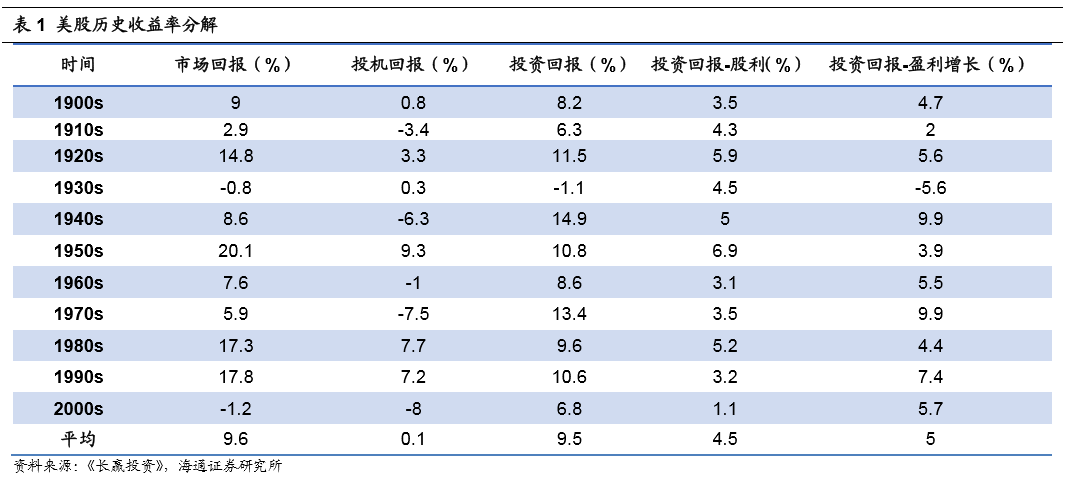 表 1 美股历史收益率分解

| 时间 | 市场回报（%） | 投机回报（%） | 投资回报（%） | 投资回报-股利(%) | 投资回报-盈利增长（%） |
|---|---|---|---|---|---|
| 1900s | 9 | 0.8 | 8.2 | 3.5 | 4.7 |
| 1910s | 2.9 | -3.4 | 6.3 | 4.3 | 2 |
| 1920s | 14.8 | 3.3 | 11.5 | 5.9 | 5.6 |
| 1930s | -0.8 | 0.3 | -1.1 | 4.5 | -5.6 |
| 1940s | 8.6 | -6.3 | 14.9 | 5 | 9.9 |
| 1950s | 20.1 | 9.3 | 10.8 | 6.9 | 3.9 |
| 1960s | 7.6 | -1 | 8.6 | 3.1 | 5.5 |
| 1970s | 5.9 | -7.5 | 13.4 | 3.5 | 9.9 |
| 1980s | 17.3 | 7.7 | 9.6 | 5.2 | 4.4 |
| 1990s | 17.8 | 7.2 | 10.6 | 3.2 | 7.4 |
| 2000s | -1.2 | -8 | 6.8 | 1.1 | 5.7 |
| 平均 | 9.6 | 0.1 | 9.5 | 4.5 | 5 |

资料来源：《长赢投资》，海通证券研究所